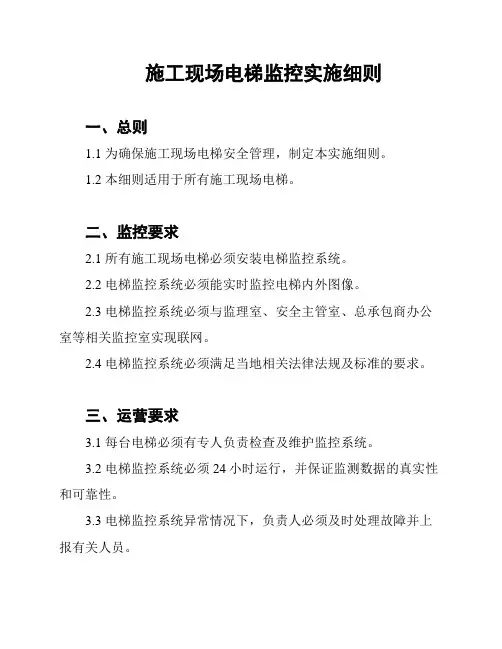 施工现场电梯监控实施细则

一、总则

1.1 为确保施工现场电梯安全管理，制定本实施细则。

1.2 本细则适用于所有施工现场电梯。

二、监控要求

2.1 所有施工现场电梯必须安装电梯监控系统。

2.2 电梯监控系统必须能实时监控电梯内外图像。

2.3 电梯监控系统必须与监理室、安全主管室、总承包商办公室等相关监控室实现联网。

2.4 电梯监控系统必须满足当地相关法律法规及标准的要求。

三、运营要求

3.1 每台电梯必须有专人负责检查及维护监控系统。

3.2 电梯监控系统必须 24 小时运行，并保证监测数据的真实性和可靠性。

3.3 电梯监控系统异常情况下，负责人必须及时处理故障并上报有关人员。